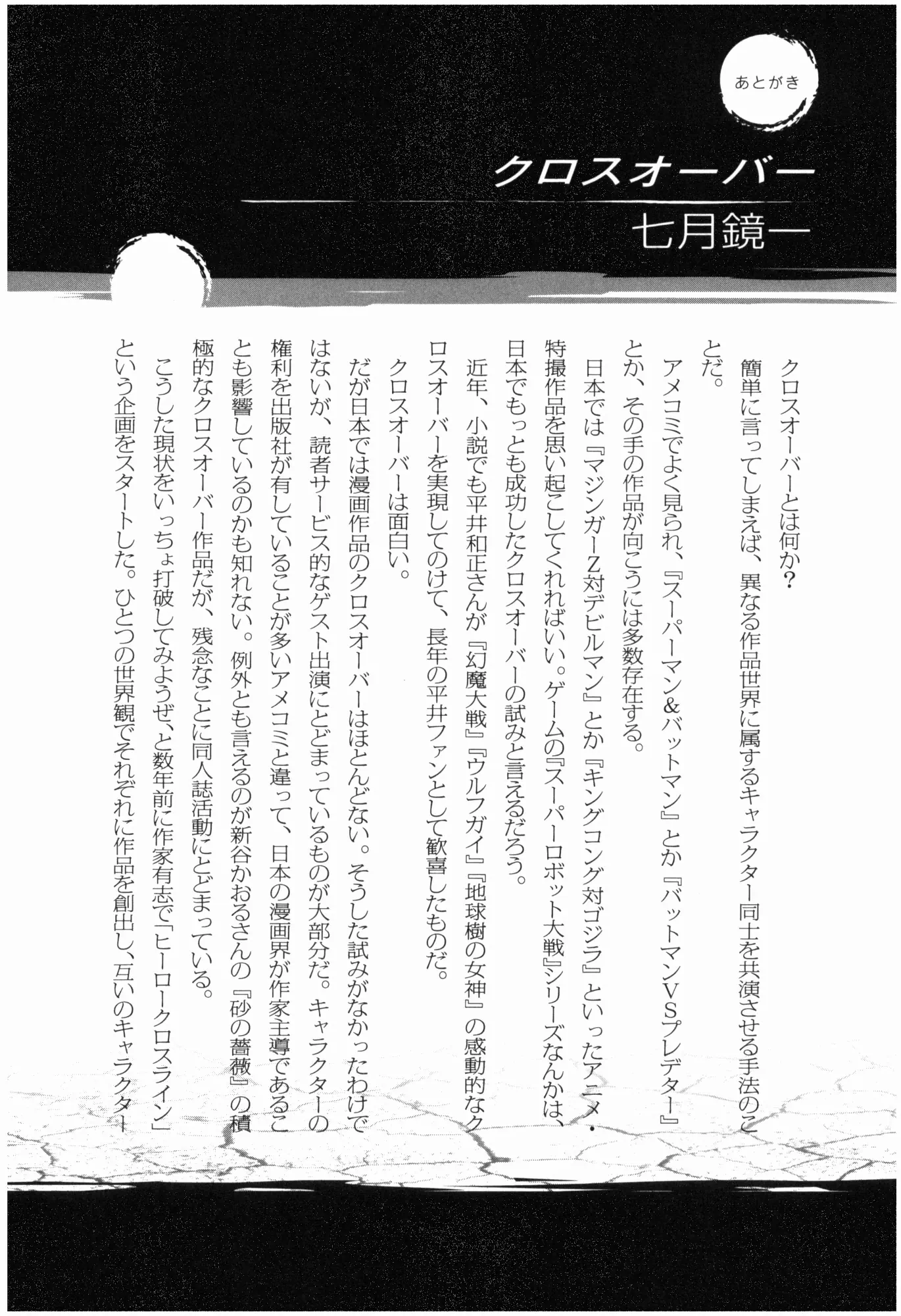 あとがき

クロスオーバー

七月鏡一

クロスオーバーとは何か?

簡単に言ってしまえば、異なる作品世界に属するキャラクター同士を共演させる手法のことだ。

アメコミでよく見られ、『スーパーマン&バットマン』とか『バットマンVSプレデター』とか、その手の作品が向こうには多数存在する。

日本では『マジンガーZ対デビルマン』とか『キングコング対ゴジラ』といったアニメ・特撮作品を思い起こしてくれればいい。ゲームの『スーパーロボット大戦』シリーズなんかは、日本でもっとも成功したクロスオーバーの試みと言えるだろう。

近年、小説でも平井和正さんが『幻魔大戦』『ウルフガイ』『地球樹の女神』の感動的なクロスオーバーを実現してのけて、長年の平井ファンとして歓喜したものだ。

クロスオーバーは面白い。

だが日本では漫画作品のクロスオーバーはほとんどない。そうした試みがなかったわけではないが、読者サービス的なゲスト出演にとどまっているものが大部分だ。キャラクターの権利を出版社が有していることが多いアメコミと違って、日本の漫画界が作家主導であることも影響しているのかも知れない。例外とも言えるのが新谷かおるさんの『砂の薔薇』の積極的なクロスオーバー作品だが、残念なことに同人誌活動にとどまっている。

こうした現状をいっちょ打破してみようぜ、と数年前に作家有志で「ヒーロークロスライン」という企画をスタートした。ひとつの世界観でそれぞれに作品を創出し、互いのキャラクター